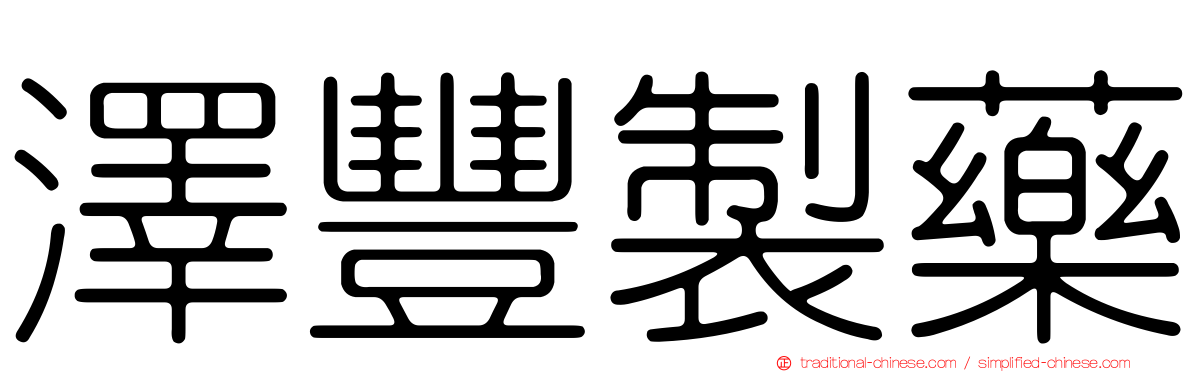 澤豐製藥

traditional-chinese.com / simplified-chinese.com